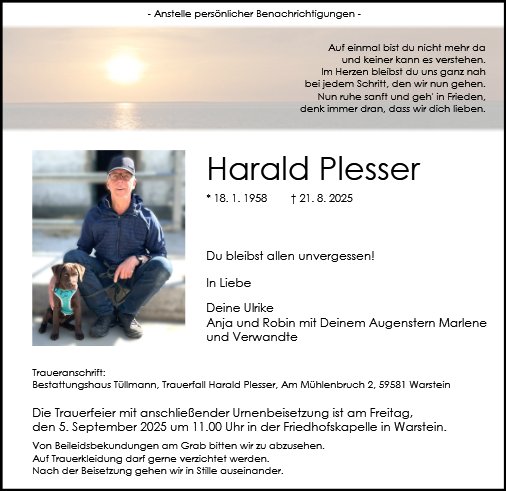 - Anstelle persönlicher Benachrichtigungen -

Auf einmal bist du nicht mehr da
und keiner kann es verstehen.
Im Herzen bleibst du uns ganz nah
bei jedem Schritt, den wir nun gehen.
Nun ruhe sanft und geh' in Frieden,
denk immer dran, dass wir dich lieben.

Harald Plesser

* 18. 1. 1958 † 21. 8. 2025

Du bleibst allen unvergessen!

In Liebe

Deine Ulrike
Anja und Robin mit Deinem Augenstern Marlene
und Verwandte

Traueranschrift:
Bestattungshaus Tüllmann, Trauerfall Harald Plesser, Am Mühlenbruch 2, 59581 Warstein

Die Trauerfeier mit anschließender Urnenbeisetzung ist am Freitag,
den 5. September 2025 um 11.00 Uhr in der Friedhofskapelle in Warstein.

Von Beileidsbekundungen am Grab bitten wir zu abzusehen.
Auf Trauerkleidung darf gerne verzichtet werden.
Nach der Beisetzung gehen wir in Stille auseinander.